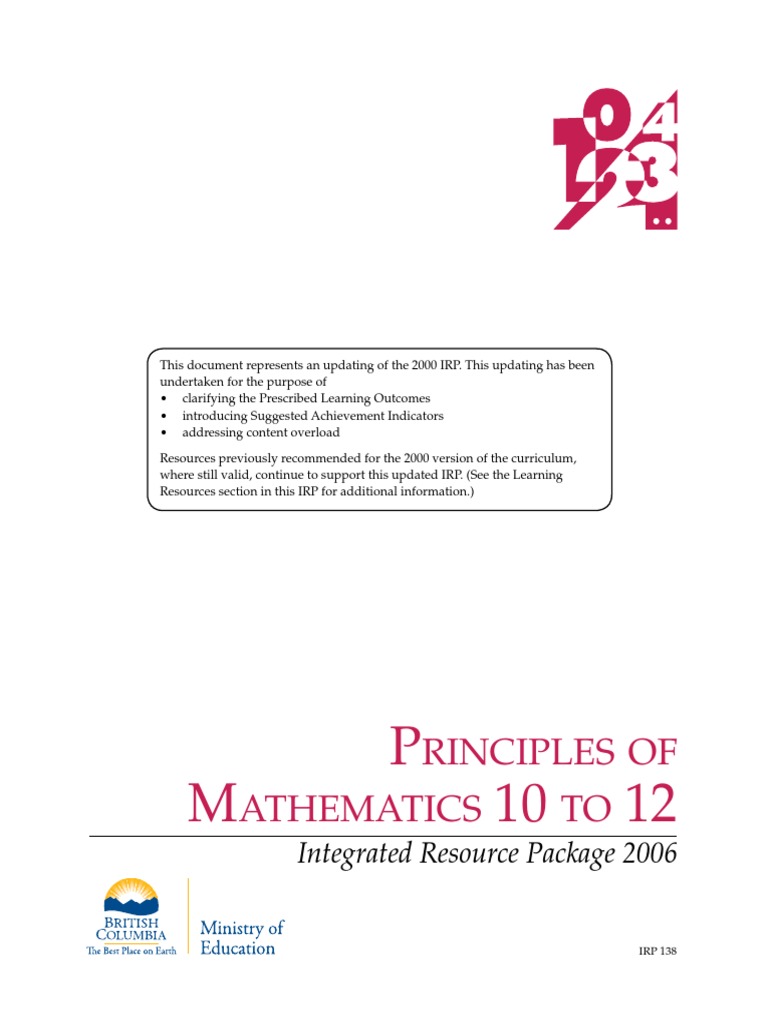 This document represents an updating of the 2000 IRP. This updating has been undertaken for the purpose of
• clarifying the Prescribed Learning Outcomes
• introducing Suggested Achievement Indicators
• addressing content overload

Resources previously recommended for the 2000 version of the curriculum, where still valid, continue to support this updated IRP. (See the Learning Resources section in this IRP for additional information.)

PRINCIPLES OF MATHEMATICS 10 TO 12

Integrated Resource Package 2006

BRITISH COLUMBIA
The Best Place on Earth

Ministry of Education

IRP 138